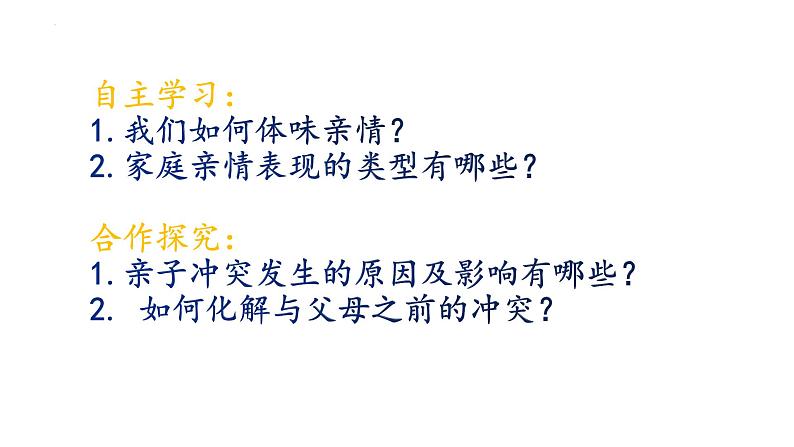 自主学习:
1. 我们如何体味亲情?
2. 家庭亲情表现的类型有哪些?

合作探究:
1. 亲子冲突发生的原因及影响有哪些?
2. 如何化解与父母之前的冲突?